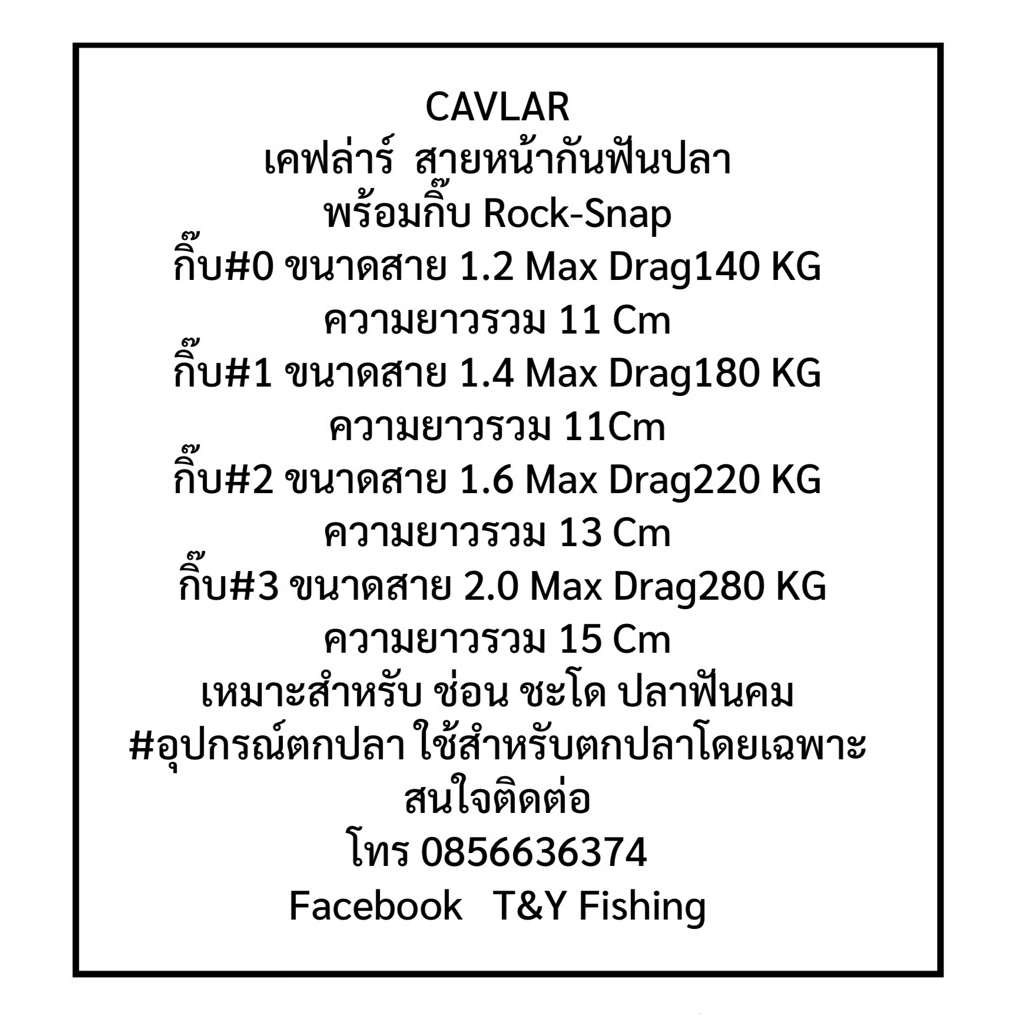 CAVLAR
เคฟล่าร์ สายหน้ากันฟันปลา
พร้อมกิ๊บ Rock-Snap
กิ๊บ#0 ขนาดสาย 1.2 Max Drag140 KG
ความยาวรวม 11 Cm
กิ๊บ#1 ขนาดสาย 1.4 Max Drag180 KG
ความยาวรวม 11Cm
กิ๊บ#2 ขนาดสาย 1.6 Max Drag220 KG
ความยาวรวม 13 Cm
กิ๊บ#3 ขนาดสาย 2.0 Max Drag280 KG
ความยาวรวม 15 Cm
เหมาะสำหรับ ช่อน ชะโด ปลาฟันคม
#อุปกรณ์ตกปลา ใช้สำหรับตกปลาโดยเฉพาะ
สนใจติดต่อ
โทร 0856636374
Facebook T&Y Fishing